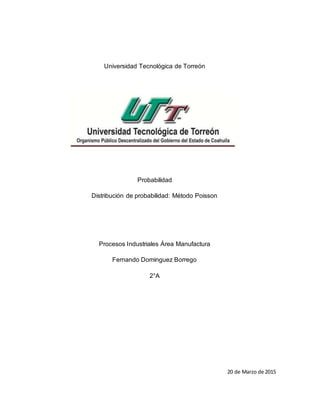 Universidad Tecnológica de Torreón

UTT

Universidad Tecnológica de Torreón

Organismo Público Descentralizado del Gobierno del Estado de Coahuila

Probabilidad

Distribución de probabilidad: Método Poisson

Procesos Industriales Área Manufactura

Fernando Dominguez Borrego

2°A

20 de Marzo de 2015